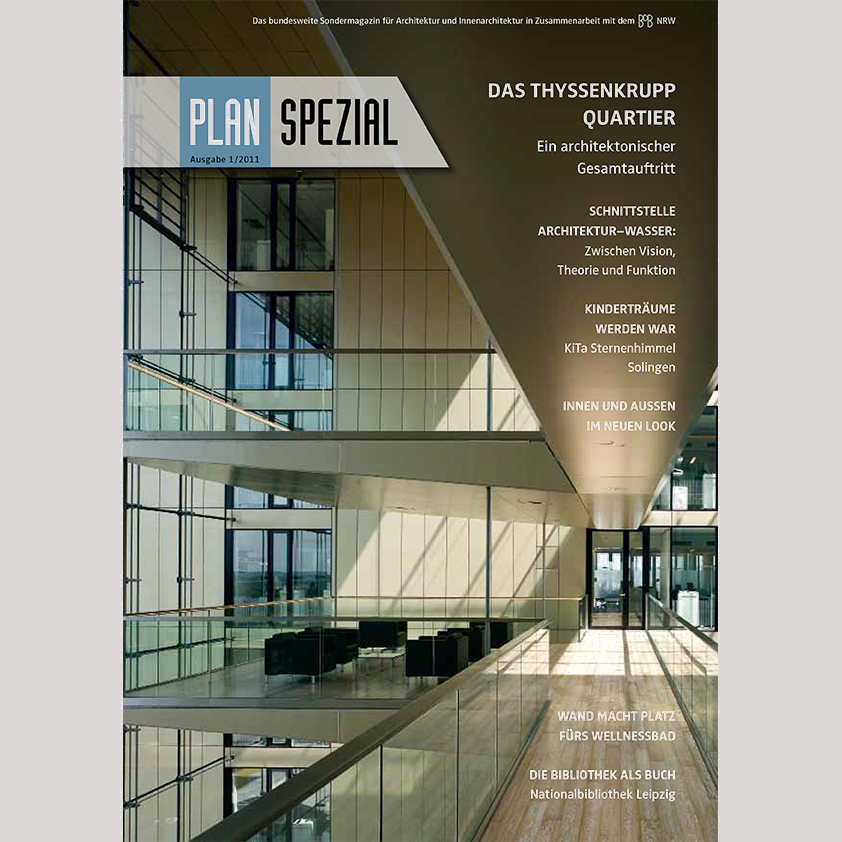 Das bundesweite Sondermagazin für Architektur und Innenarchitektur in Zusammenarbeit mit dem BDB NRW

PLAN SPEZIAL

Ausgabe 1/2011

DAS THYSSENKRUPP QUARTIER
Ein architektonischer Gesamtauftritt

SCHNITTSTELLE ARCHITEKTUR–WASSER:
Zwischen Vision, Theorie und Funktion

KINDERTRÄUME WERDEN WAR
KiTa Sternenhimmel Solingen

INNEN UND AUSSEN IM NEUEN LOOK

WAND MACHT PLATZ FÜRS WELLNESSBAD

DIE BIBLIOTHEK ALS BUCH
Nationalbibliothek Leipzig